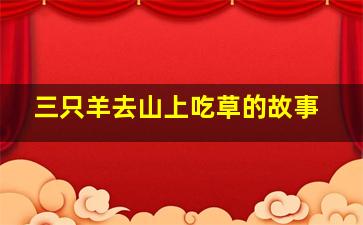 三只羊去山上吃草的故事